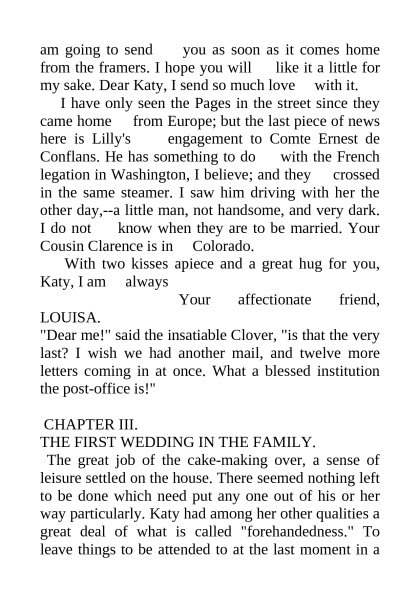 am going to send you as soon as it comes home from the framers. I hope you will like it a little for my sake. Dear Katy, I send so much love with it.

I have only seen the Pages in the street since they came home from Europe; but the last piece of news here is Lilly's engagement to Comte Ernest de Conflans. He has something to do with the French legation in Washington, I believe; and they crossed in the same steamer. I saw him driving with her the other day,--a little man, not handsome, and very dark. I do not know when they are to be married. Your Cousin Clarence is in Colorado.

With two kisses apiece and a great hug for you, Katy, I am always

Your affectionate friend,
LOUISA.

"Dear me!" said the insatiable Clover, "is that the very last? I wish we had another mail, and twelve more letters coming in at once. What a blessed institution the post-office is!"

CHAPTER III.
THE FIRST WEDDING IN THE FAMILY.

The great job of the cake-making over, a sense of leisure settled on the house. There seemed nothing left to be done which need put any one out of his or her way particularly. Katy had among her other qualities a great deal of what is called "forehandedness." To leave things to be attended to at the last moment in a